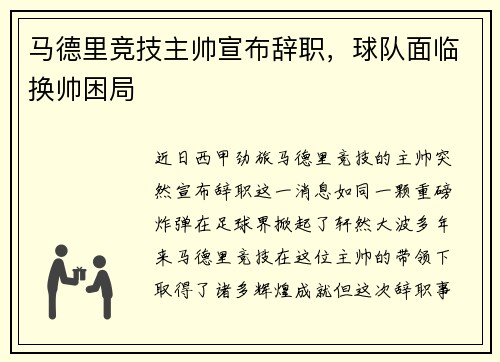 马德里竞技主帅宣布辞职，球队面临换帅困局

近日西甲劲旅马德里竞技的主帅突然宣布辞职这一消息如同一颗重磅炸弹在足球界掀起了轩然大波多年来马德里竞技在这位主帅的带领下取得了诸多辉煌成就但这次辞职事